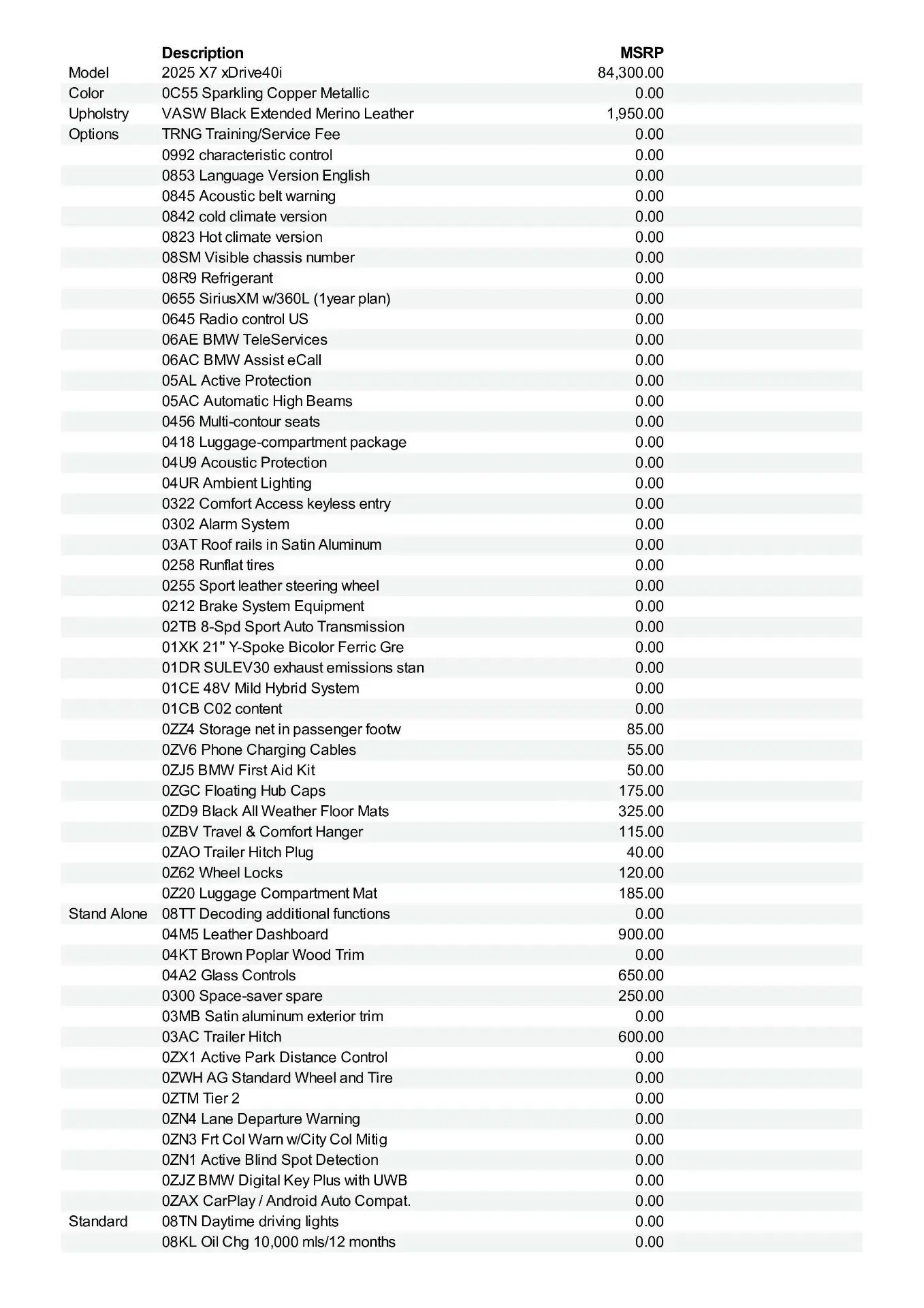 |  | Description | MSRP |
|---|---|---|
| Model | 2025 X7 xDrive40i | 84,300.00 |
| Color | 0C55 Sparkling Copper Metallic | 0.00 |
| Upholstry | VASW Black Extended Merino Leather | 1,950.00 |
| Options | TRNG Training/Service Fee | 0.00 |
|  | 0992 characteristic control | 0.00 |
|  | 0853 Language Version English | 0.00 |
|  | 0845 Acoustic belt warning | 0.00 |
|  | 0842 cold climate version | 0.00 |
|  | 0823 Hot climate version | 0.00 |
|  | 08SM Visible chassis number | 0.00 |
|  | 08R9 Refrigerant | 0.00 |
|  | 0655 SiriusXM w/360L (1year plan) | 0.00 |
|  | 0645 Radio control US | 0.00 |
|  | 06AE BMW TeleServices | 0.00 |
|  | 06AC BMW Assist eCall | 0.00 |
|  | 05AL Active Protection | 0.00 |
|  | 05AC Automatic High Beams | 0.00 |
|  | 0456 Multi-contour seats | 0.00 |
|  | 0418 Luggage-compartment package | 0.00 |
|  | 04U9 Acoustic Protection | 0.00 |
|  | 04UR Ambient Lighting | 0.00 |
|  | 0322 Comfort Access keyless entry | 0.00 |
|  | 0302 Alarm System | 0.00 |
|  | 03AT Roof rails in Satin Aluminum | 0.00 |
|  | 0258 Runflat tires | 0.00 |
|  | 0255 Sport leather steering wheel | 0.00 |
|  | 0212 Brake System Equipment | 0.00 |
|  | 02TB 8-Spd Sport Auto Transmission | 0.00 |
|  | 01XK 21" Y-Spoke Bicolor Ferric Gre | 0.00 |
|  | 01DR SULEV30 exhaust emissions stan | 0.00 |
|  | 01CE 48V Mild Hybrid System | 0.00 |
|  | 01CB C02 content | 0.00 |
|  | 0ZZ4 Storage net in passenger footw | 85.00 |
|  | 0ZV6 Phone Charging Cables | 55.00 |
|  | 0ZJ5 BMW First Aid Kit | 50.00 |
|  | 0ZGC Floating Hub Caps | 175.00 |
|  | 0ZD9 Black All Weather Floor Mats | 325.00 |
|  | 0ZBV Travel & Comfort Hanger | 115.00 |
|  | 0ZAO Trailer Hitch Plug | 40.00 |
|  | 0Z62 Wheel Locks | 120.00 |
|  | 0Z20 Luggage Compartment Mat | 185.00 |
| Stand Alone | 08TT Decoding additional functions | 0.00 |
|  | 04M5 Leather Dashboard | 900.00 |
|  | 04KT Brown Poplar Wood Trim | 0.00 |
|  | 04A2 Glass Controls | 650.00 |
|  | 0300 Space-saver spare | 250.00 |
|  | 03MB Satin aluminum exterior trim | 0.00 |
|  | 03AC Trailer Hitch | 600.00 |
|  | 0ZX1 Active Park Distance Control | 0.00 |
|  | 0ZWH AG Standard Wheel and Tire | 0.00 |
|  | 0ZTM Tier 2 | 0.00 |
|  | 0ZN4 Lane Departure Warning | 0.00 |
|  | 0ZN3 Frt Col Warn w/City Col Mitig | 0.00 |
|  | 0ZN1 Active Blind Spot Detection | 0.00 |
|  | 0ZJZ BMW Digital Key Plus with UWB | 0.00 |
|  | 0ZAX CarPlay / Android Auto Compat. | 0.00 |
| Standard | 08TN Daytime driving lights | 0.00 |
|  | 08KL Oil Chg 10,000 mls/12 months | 0.00 |